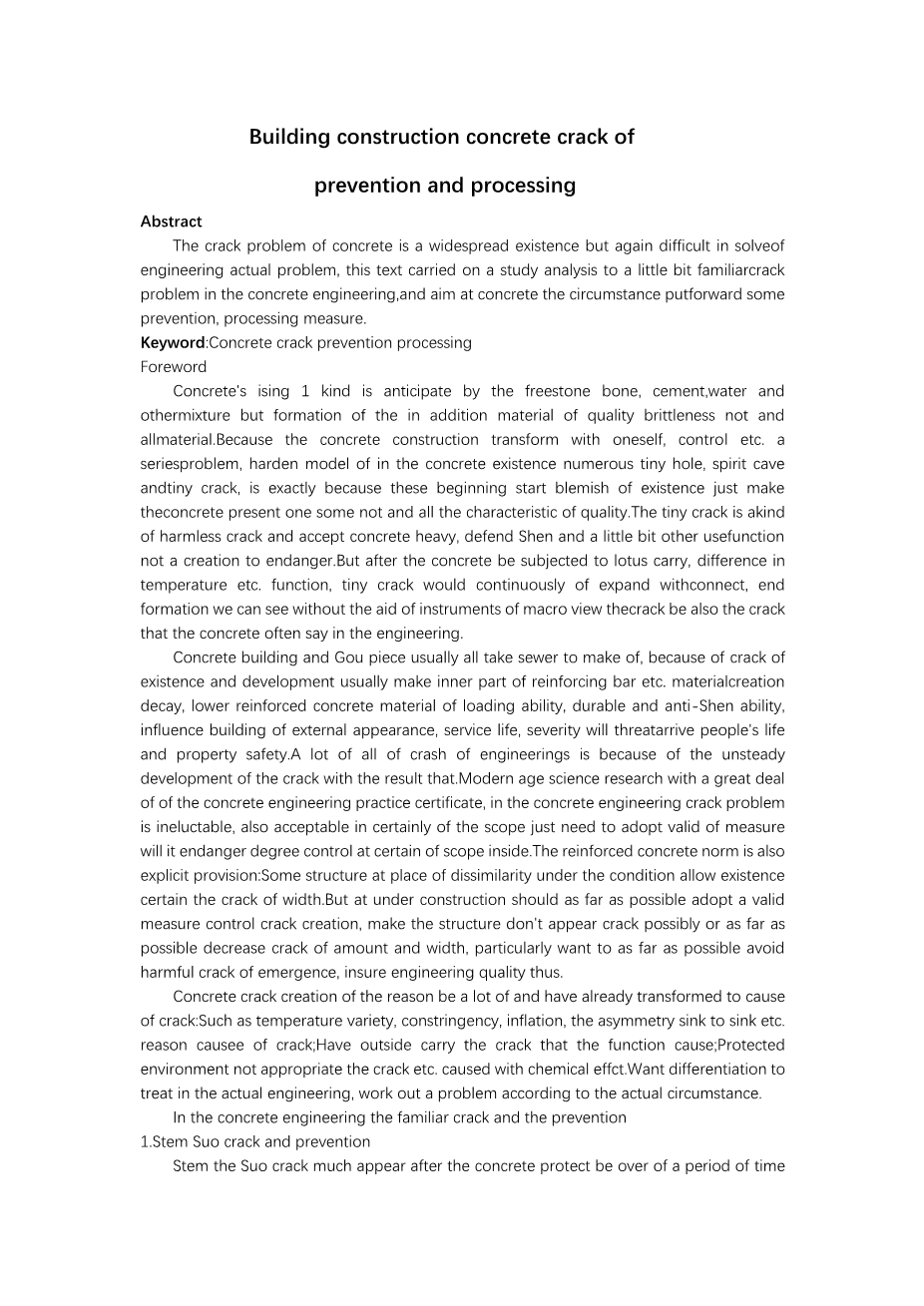 Building construction concrete crack of

prevention and processing

Abstract

The crack problem of concrete is a widespread existence but again difficult in solveof engineering actual problem, this text carried on a study analysis to a little bit familiarcrack problem in the concrete engineering,and aim at concrete the circumstance putforward some prevention, processing measure.

Keyword:Concrete crack prevention processing

Foreword

Concrete's ising 1 kind is anticipate by the freestone bone, cement,water and othermixture but formation of the in addition material of quality brittleness not and allmaterial.Because the concrete construction transform with oneself, control etc. a seriesproblem, harden model of in the concrete existence numerous tiny hole, spirit cave andtiny crack, is exactly because these beginning start blemish of existence just make theconcrete present one some not and all the characteristic of quality.The tiny crack is akind of harmless crack and accept concrete heavy, defend Shen and a little bit other usefunction not a creation to endanger.But after the concrete be subjected to lotus carry, difference in temperature etc. function, tiny crack would continuously of expand withconnect, end formation we can see without the aid of instruments of macro view thecrack be also the crack that the concrete often say in the engineering.

Concrete building and Gou piece usually all take sewer to make of, because of crack of existence and development usually make inner part of reinforcing bar etc. materialcreation decay, lower reinforced concrete material of loading ability, durable and anti-Shen ability, influence building of external appearance, service life, severity will threatarrive people's life and property safety.A lot of all of crash of engineerings is because of the unsteady development of the crack with the result that.Modern age science research with a great deal of of the concrete engineering practice certificate, in the concrete engineering crack problem is ineluctable, also acceptable in certainly of the scope just need to adopt valid of measure will it endanger degree control at certain of scope inside.The reinforced concrete norm is also explicit provision:Some structure at place of dissimilarity under the condition allow existence certain the crack of width.But at under construction should as far as possible adopt a valid measure control crack creation, make the structure don't appear crack possibly or as far as possible decrease crack of amount and width, particularly want to as far as possible avoid harmful crack of emergence, insure engineering quality thus.

Concrete crack creation of the reason be a lot of and have already transformed to cause of crack:Such as temperature variety, constringency, inflation, the asymmetry sink to sink etc. reason causee of crack;Have outside carry the crack that the function cause;Protected environment not appropriate the crack etc. caused with chemical effct.Want differentiation to treat in the actual engineering, work out a problem according to the actual circumstance.

In the concrete engineering the familiar crack and the prevention

1.Stem Suo crack and prevention

Stem the Suo crack much appear after the concrete protect be over of a period of time